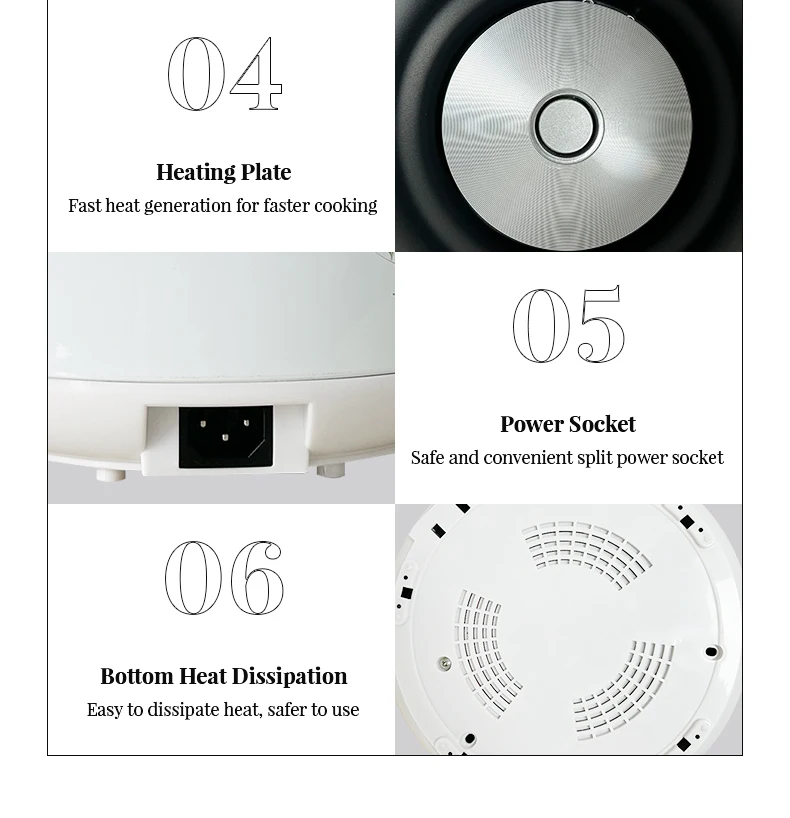 04

Heating Plate

Fast heat generation for faster cooking

05

Power Socket

Safe and convenient split power socket

06

Bottom Heat Dissipation

Easy to dissipate heat, safer to use